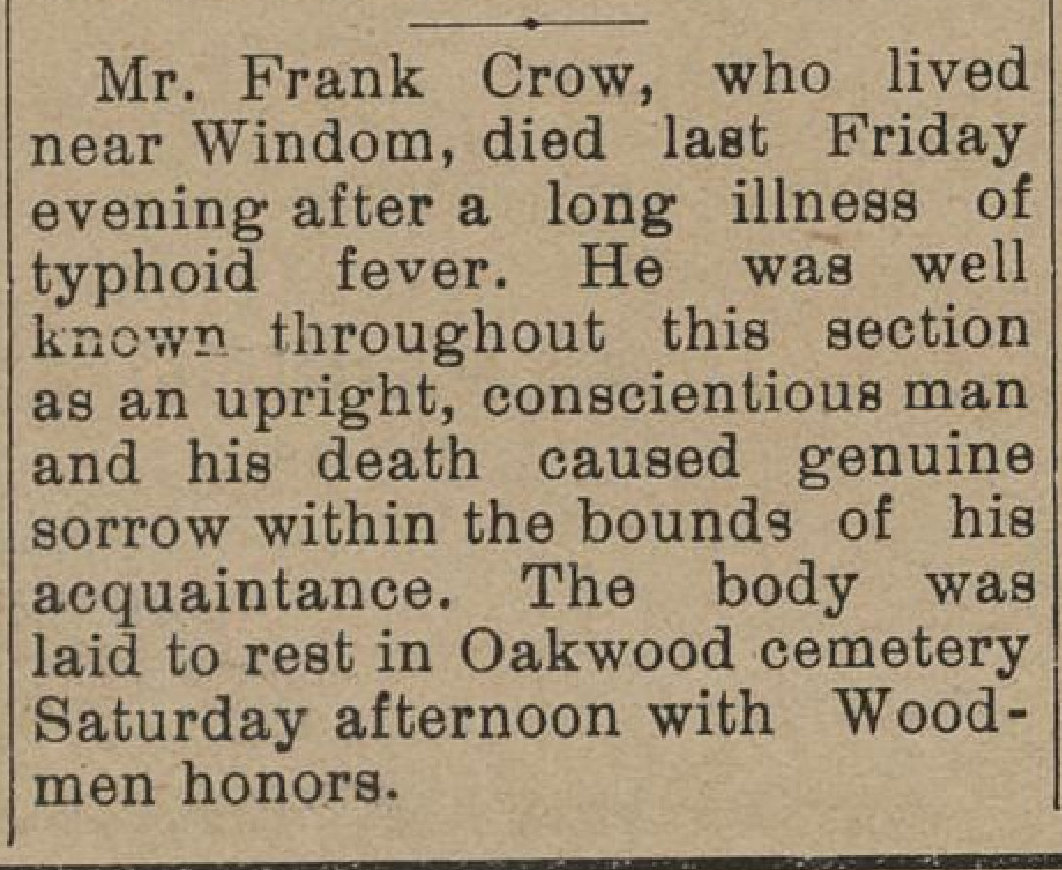 Mr. Frank Crow, who lived near Windom, died last Friday evening after a long illness of typhoid fever. He was well known throughout this section as an upright, conscientious man and his death caused genuine sorrow within the bounds of his acquaintance. The body was laid to rest in Oakwood cemetery Saturday afternoon with Woodmen honors.